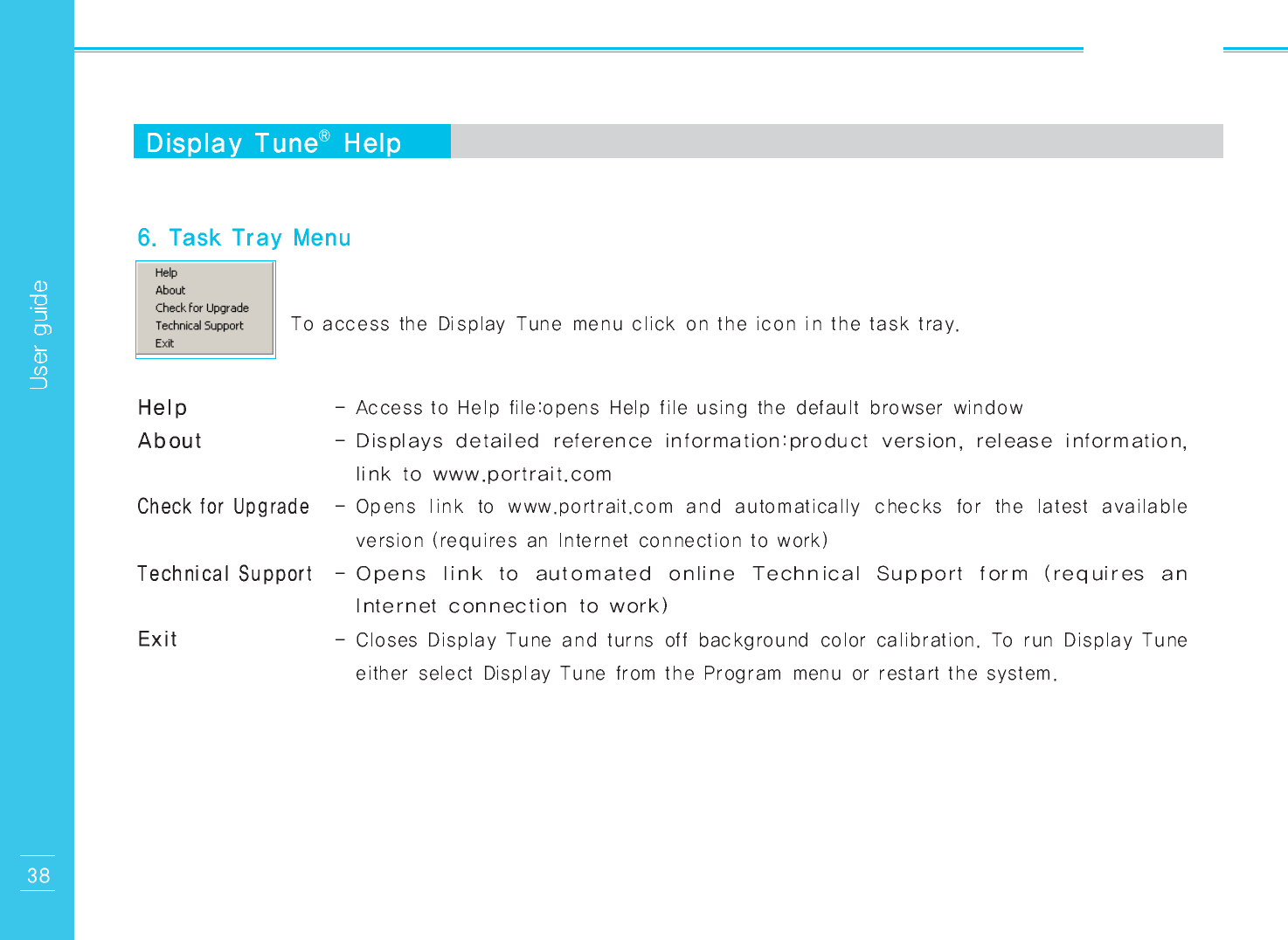 User guide

Display Tune® Help

6. Task Tray Menu

Help
About
Check for Upgrade
Technical Support
Exit

To access the Display Tune menu click on the icon in the task tray.

Help – Access to Help file:opens Help file using the default browser window

About – Displays detailed reference information:product version, release information, link to www.portrait.com

Check for Upgrade – Opens link to www.portrait.com and automatically checks for the latest available version (requires an Internet connection to work)

Technical Support – Opens link to automated online Technical Support form (requires an Internet connection to work)

Exit – Closes Display Tune and turns off background color calibration. To run Display Tune either select Display Tune from the Program menu or restart the system.

38